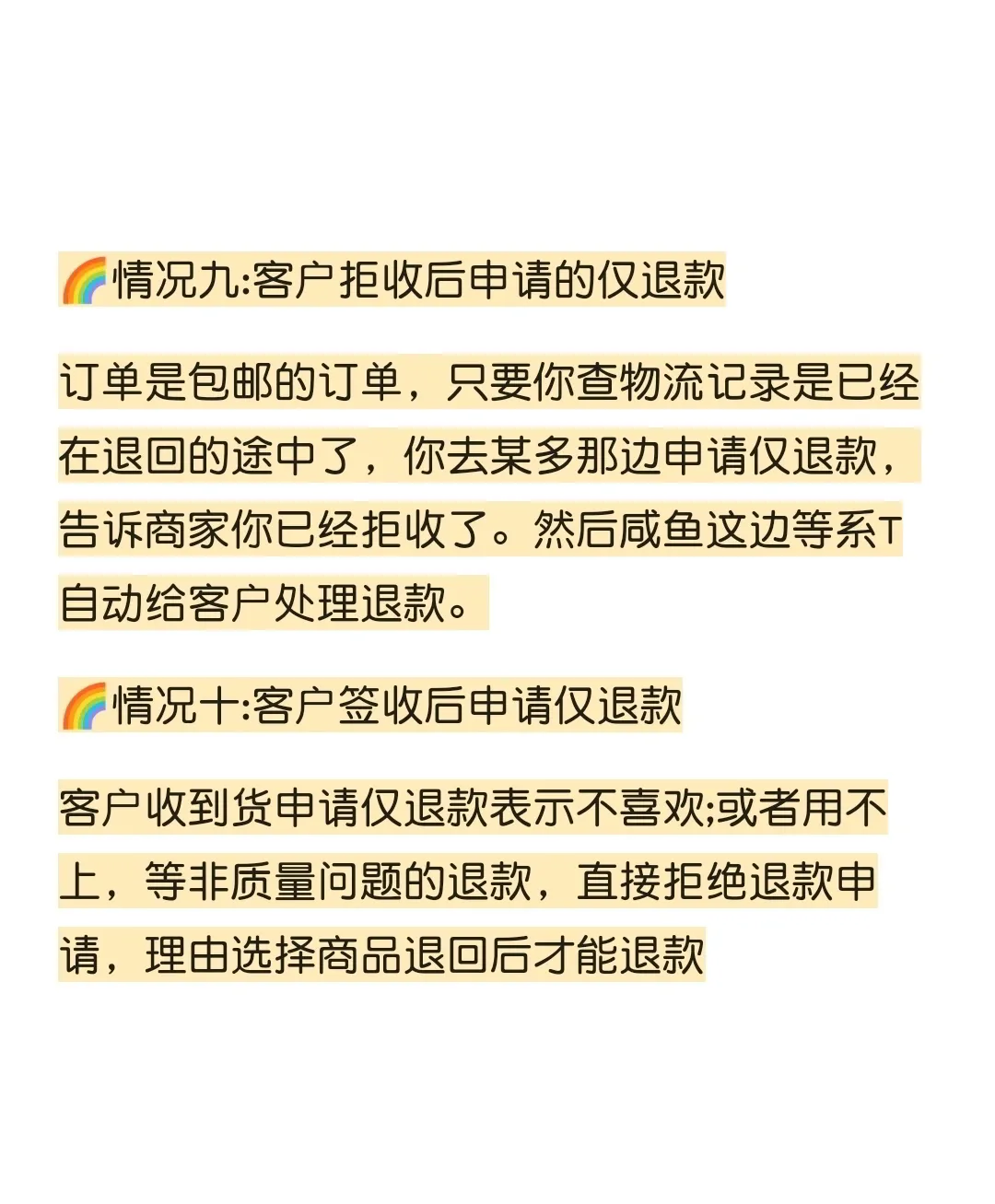 🌈情况九:客户拒收后申请的仅退款

订单是包邮的订单，只要你查物流记录是已经在退回的途中了，你去某多那边申请仅退款，告诉商家你已经拒收了。然后咸鱼这边等系T自动给客户处理退款。

🌈情况十:客户签收后申请仅退款

客户收到货申请仅退款表示不喜欢;或者用不上，等非质量问题的退款，直接拒绝退款申请，理由选择商品退回后才能退款